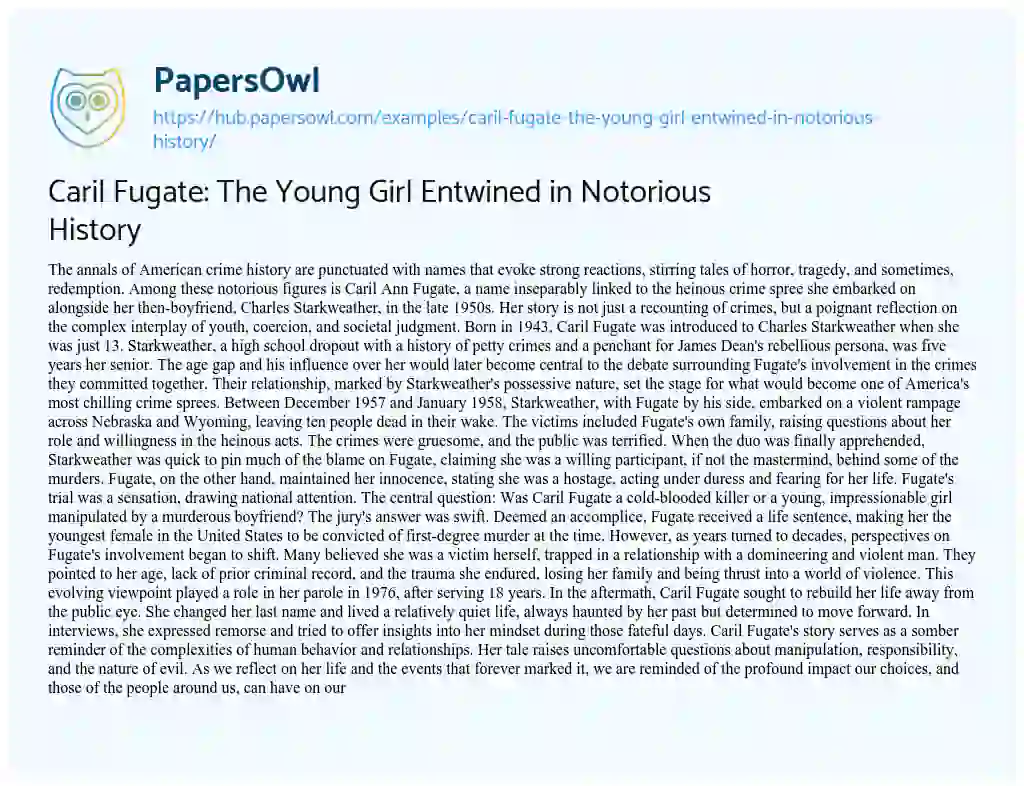 PapersOwl

https://hub.papersowl.com/examples/caril-fugate-the-young-girl-entwined-in-notorious-history/

Caril Fugate: The Young Girl Entwined in Notorious History

The annals of American crime history are punctuated with names that evoke strong reactions, stirring tales of horror, tragedy, and sometimes, redemption. Among these notorious figures is Caril Ann Fugate, a name inseparably linked to the heinous crime spree she embarked on alongside her then-boyfriend, Charles Starkweather, in the late 1950s. Her story is not just a recounting of crimes, but a poignant reflection on the complex interplay of youth, coercion, and societal judgment. Born in 1943, Caril Fugate was introduced to Charles Starkweather when she was just 13. Starkweather, a high school dropout with a history of petty crimes and a penchant for James Dean's rebellious persona, was five years her senior. The age gap and his influence over her would later become central to the debate surrounding Fugate's involvement in the crimes they committed together. Their relationship, marked by Starkweather's possessive nature, set the stage for what would become one of America's most chilling crime sprees. Between December 1957 and January 1958, Starkweather, with Fugate by his side, embarked on a violent rampage across Nebraska and Wyoming, leaving ten people dead in their wake. The victims included Fugate's own family, raising questions about her role and willingness in the heinous acts. The crimes were gruesome, and the public was terrified. When the duo was finally apprehended, Starkweather was quick to pin much of the blame on Fugate, claiming she was a willing participant, if not the mastermind, behind some of the murders. Fugate, on the other hand, maintained her innocence, stating she was a hostage, acting under duress and fearing for her life. Fugate's trial was a sensation, drawing national attention. The central question: Was Caril Fugate a cold-blooded killer or a young, impressionable girl manipulated by a murderous boyfriend? The jury's answer was swift. Deemed an accomplice, Fugate received a life sentence, making her the youngest female in the United States to be convicted of first-degree murder at the time. However, as years turned to decades, perspectives on Fugate's involvement began to shift. Many believed she was a victim herself, trapped in a relationship with a domineering and violent man. They pointed to her age, lack of prior criminal record, and the trauma she endured, losing her family and being thrust into a world of violence. This evolving viewpoint played a role in her parole in 1976, after serving 18 years. In the aftermath, Caril Fugate sought to rebuild her life away from the public eye. She changed her last name and lived a relatively quiet life, always haunted by her past but determined to move forward. In interviews, she expressed remorse and tried to offer insights into her mindset during those fateful days. Caril Fugate's story serves as a somber reminder of the complexities of human behavior and relationships. Her tale raises uncomfortable questions about manipulation, responsibility, and the nature of evil. As we reflect on her life and the events that forever marked it, we are reminded of the profound impact our choices, and those of the people around us, can have on our